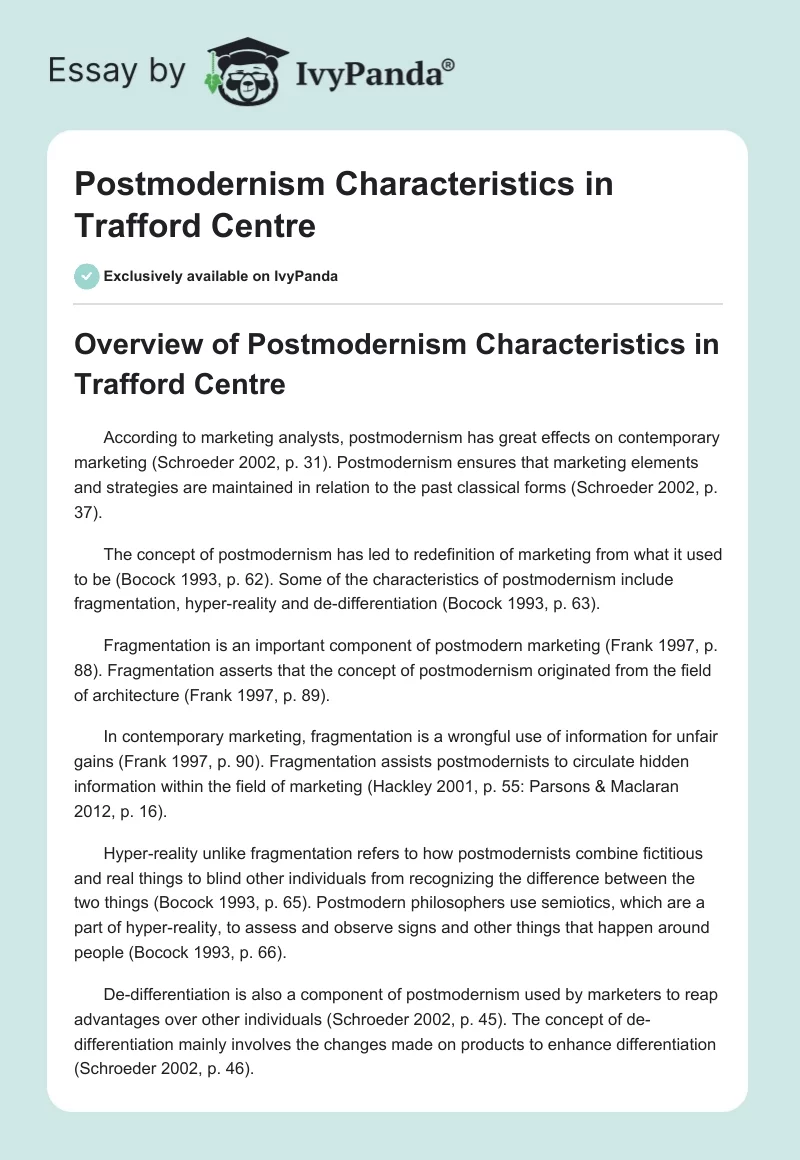 Essay by IvyPanda®

Postmodernism Characteristics in Trafford Centre

Exclusively available on IvyPanda

Overview of Postmodernism Characteristics in Trafford Centre

According to marketing analysts, postmodernism has great effects on contemporary marketing (Schroeder 2002, p. 31). Postmodernism ensures that marketing elements and strategies are maintained in relation to the past classical forms (Schroeder 2002, p. 37).

The concept of postmodernism has led to redefinition of marketing from what it used to be (Bocock 1993, p. 62). Some of the characteristics of postmodernism include fragmentation, hyper-reality and de-differentiation (Bocock 1993, p. 63).

Fragmentation is an important component of postmodern marketing (Frank 1997, p. 88). Fragmentation asserts that the concept of postmodernism originated from the field of architecture (Frank 1997, p. 89).

In contemporary marketing, fragmentation is a wrongful use of information for unfair gains (Frank 1997, p. 90). Fragmentation assists postmodernists to circulate hidden information within the field of marketing (Hackley 2001, p. 55: Parsons & Maclaran 2012, p. 16).

Hyper-reality unlike fragmentation refers to how postmodernists combine fictitious and real things to blind other individuals from recognizing the difference between the two things (Bocock 1993, p. 65). Postmodern philosophers use semiotics, which are a part of hyper-reality, to assess and observe signs and other things that happen around people (Bocock 1993, p. 66).

De-differentiation is also a component of postmodernism used by marketers to reap advantages over other individuals (Schroeder 2002, p. 45). The concept of de-differentiation mainly involves the changes made on products to enhance differentiation (Schroeder 2002, p. 46).